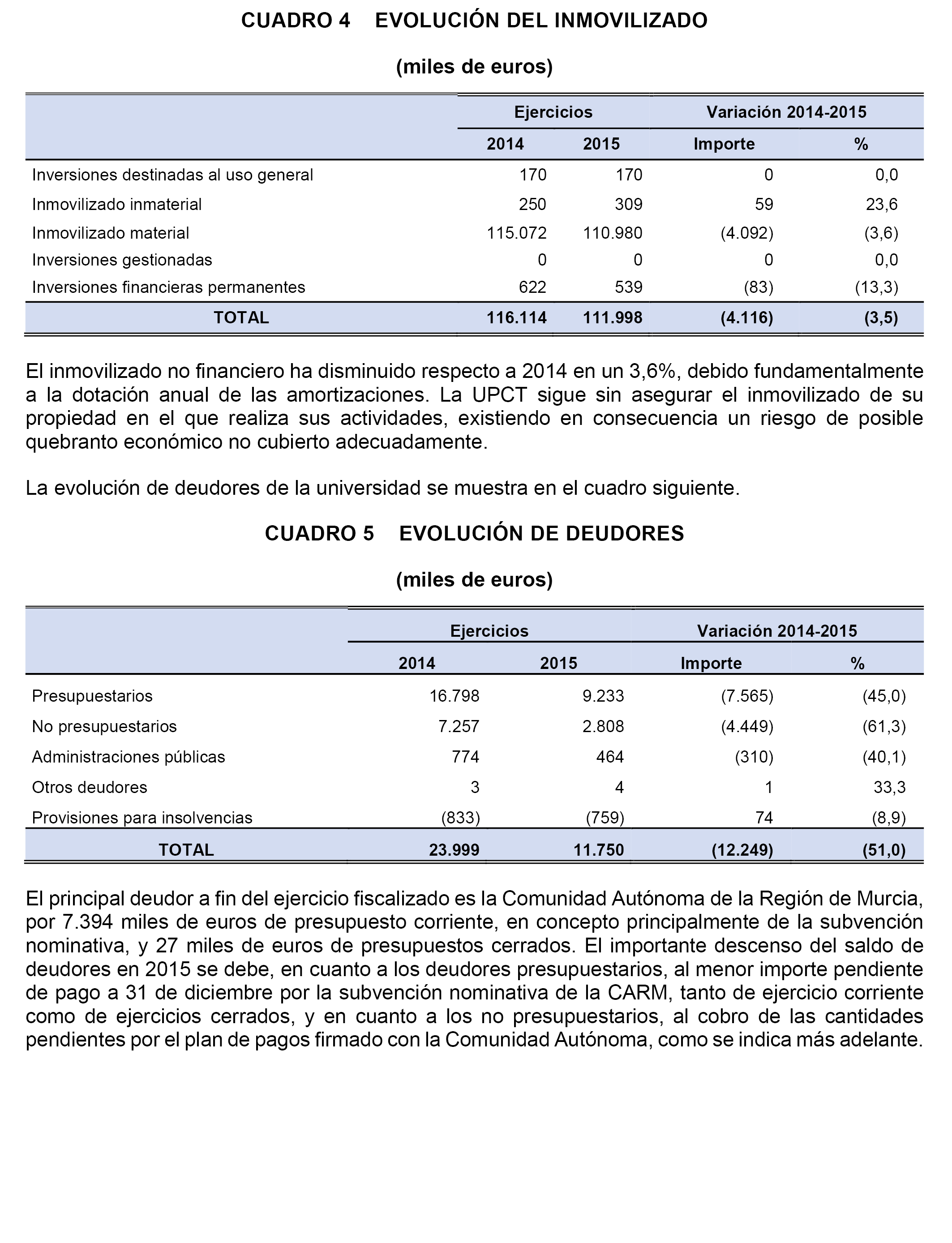 CUADRO 4 EVOLUCIÓN DEL INMOVILIZADO

(miles de euros)

| | Ejercicios | | Variación 2014-2015 | |
|---|---|---|---|---|
| | 2014 | 2015 | Importe | % |
| Inversiones destinadas al uso general | 170 | 170 | 0 | 0,0 |
| Inmovilizado inmaterial | 250 | 309 | 59 | 23,6 |
| Inmovilizado material | 115.072 | 110.980 | (4.092) | (3,6) |
| Inversiones gestionadas | 0 | 0 | 0 | 0,0 |
| Inversiones financieras permanentes | 622 | 539 | (83) | (13,3) |
| TOTAL | 116.114 | 111.998 | (4.116) | (3,5) |

El inmovilizado no financiero ha disminuido respecto a 2014 en un 3,6%, debido fundamentalmente a la dotación anual de las amortizaciones. La UPCT sigue sin asegurar el inmovilizado de su propiedad en el que realiza sus actividades, existiendo en consecuencia un riesgo de posible quebranto económico no cubierto adecuadamente.

La evolución de deudores de la universidad se muestra en el cuadro siguiente.

CUADRO 5 EVOLUCIÓN DE DEUDORES

(miles de euros)

| | Ejercicios | | Variación 2014-2015 | |
|---|---|---|---|---|
| | 2014 | 2015 | Importe | % |
| Presupuestarios | 16.798 | 9.233 | (7.565) | (45,0) |
| No presupuestarios | 7.257 | 2.808 | (4.449) | (61,3) |
| Administraciones públicas | 774 | 464 | (310) | (40,1) |
| Otros deudores | 3 | 4 | 1 | 33,3 |
| Provisiones para insolvencias | (833) | (759) | 74 | (8,9) |
| TOTAL | 23.999 | 11.750 | (12.249) | (51,0) |

El principal deudor a fin del ejercicio fiscalizado es la Comunidad Autónoma de la Región de Murcia, por 7.394 miles de euros de presupuesto corriente, en concepto principalmente de la subvención nominativa, y 27 miles de euros de presupuestos cerrados. El importante descenso del saldo de deudores en 2015 se debe, en cuanto a los deudores presupuestarios, al menor importe pendiente de pago a 31 de diciembre por la subvención nominativa de la CARM, tanto de ejercicio corriente como de ejercicios cerrados, y en cuanto a los no presupuestarios, al cobro de las cantidades pendientes por el plan de pagos firmado con la Comunidad Autónoma, como se indica más adelante.